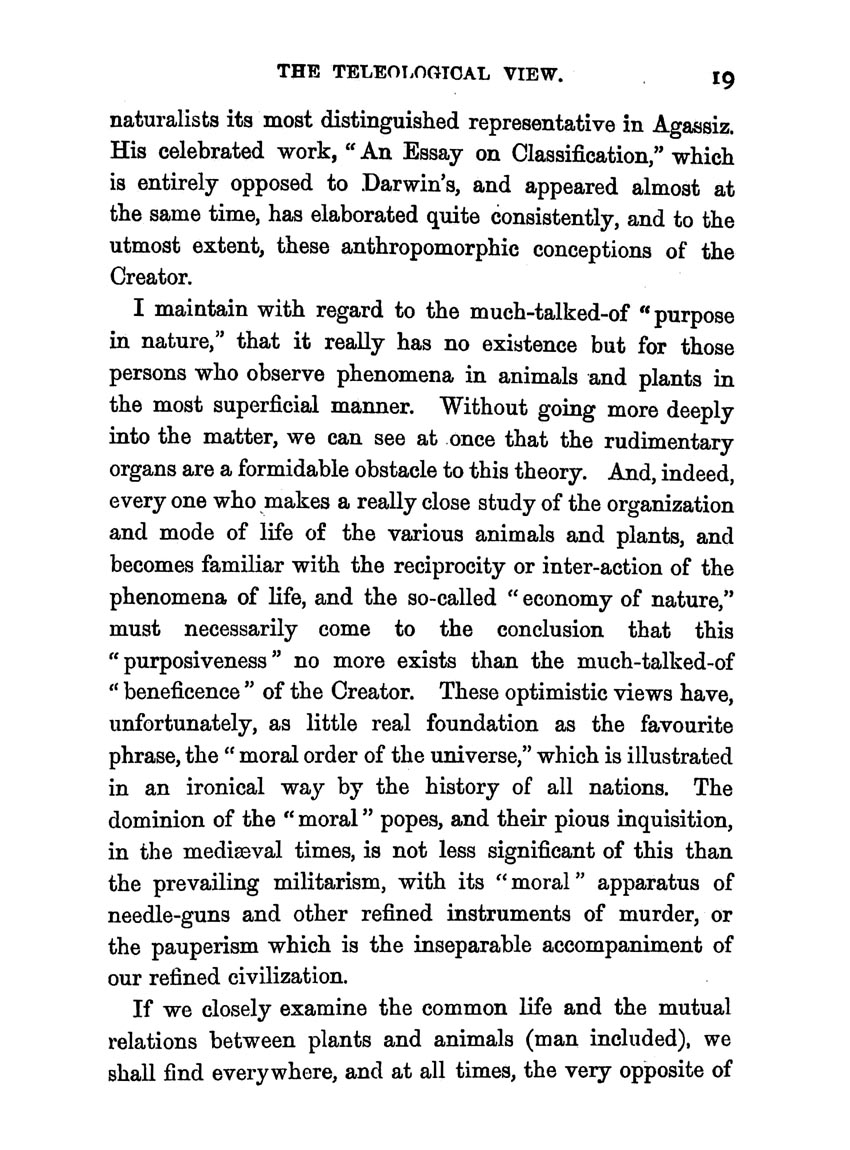 THE TELEOLOGICAL VIEW. 19

naturalists its most distinguished representative in Agassiz. His celebrated work, "An Essay on Classification," which is entirely opposed to Darwin's, and appeared almost at the same time, has elaborated quite consistently, and to the utmost extent, these anthropomorphic conceptions of the Creator.

I maintain with regard to the much-talked-of "purpose in nature," that it really has no existence but for those persons who observe phenomena in animals and plants in the most superficial manner. Without going more deeply into the matter, we can see at once that the rudimentary organs are a formidable obstacle to this theory. And, indeed, every one who makes a really close study of the organization and mode of life of the various animals and plants, and becomes familiar with the reciprocity or inter-action of the phenomena of life, and the so-called "economy of nature," must necessarily come to the conclusion that this "purposiveness" no more exists than the much-talked-of "beneficence" of the Creator. These optimistic views have, unfortunately, as little real foundation as the favourite phrase, the "moral order of the universe," which is illustrated in an ironical way by the history of all nations. The dominion of the "moral" popes, and their pious inquisition, in the mediæval times, is not less significant of this than the prevailing militarism, with its "moral" apparatus of needle-guns and other refined instruments of murder, or the pauperism which is the inseparable accompaniment of our refined civilization.

If we closely examine the common life and the mutual relations between plants and animals (man included), we shall find everywhere, and at all times, the very opposite of